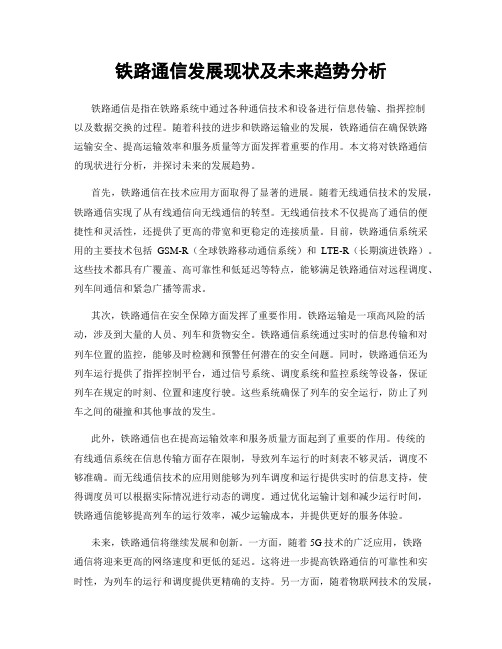 铁路通信发展现状及未来趋势分析

铁路通信是指在铁路系统中通过各种通信技术和设备进行信息传输、指挥控制以及数据交换的过程。随着科技的进步和铁路运输业的发展，铁路通信在确保铁路运输安全、提高运输效率和服务质量等方面发挥着重要的作用。本文将对铁路通信的现状进行分析，并探讨未来的发展趋势。

首先，铁路通信在技术应用方面取得了显著的进展。随着无线通信技术的发展，铁路通信实现了从有线通信向无线通信的转型。无线通信技术不仅提高了通信的便捷性和灵活性，还提供了更高的带宽和更稳定的连接质量。目前，铁路通信系统采用的主要技术包括 GSM-R（全球铁路移动通信系统）和 LTE-R（长期演进铁路）。这些技术都具有广覆盖、高可靠性和低延迟等特点，能够满足铁路通信对远程调度、列车间通信和紧急广播等需求。

其次，铁路通信在安全保障方面发挥了重要作用。铁路运输是一项高风险的活动，涉及到大量的人员、列车和货物安全。铁路通信系统通过实时的信息传输和对列车位置的监控，能够及时检测和预警任何潜在的安全问题。同时，铁路通信还为列车运行提供了指挥控制平台，通过信号系统、调度系统和监控系统等设备，保证列车在规定的时刻、位置和速度行驶。这些系统确保了列车的安全运行，防止了列车之间的碰撞和其他事故的发生。

此外，铁路通信也在提高运输效率和服务质量方面起到了重要的作用。传统的有线通信系统在信息传输方面存在限制，导致列车运行的时刻表不够灵活，调度不够准确。而无线通信技术的应用则能够为列车调度和运行提供实时的信息支持，使得调度员可以根据实际情况进行动态的调度。通过优化运输计划和减少运行时间，铁路通信能够提高列车的运行效率，减少运输成本，并提供更好的服务体验。

未来，铁路通信将继续发展和创新。一方面，随着 5G 技术的广泛应用，铁路通信将迎来更高的网络速度和更低的延迟。这将进一步提高铁路通信的可靠性和实时性，为列车的运行和调度提供更精确的支持。另一方面，随着物联网技术的发展，